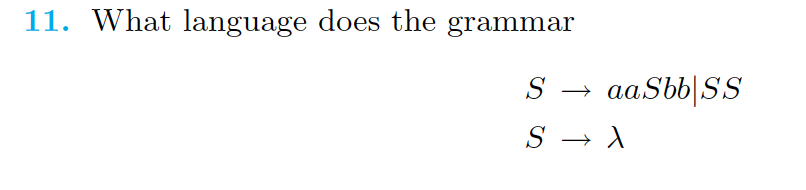 11. What language does the grammar

$S \rightarrow aaSbb|SS$

$S \rightarrow \lambda$